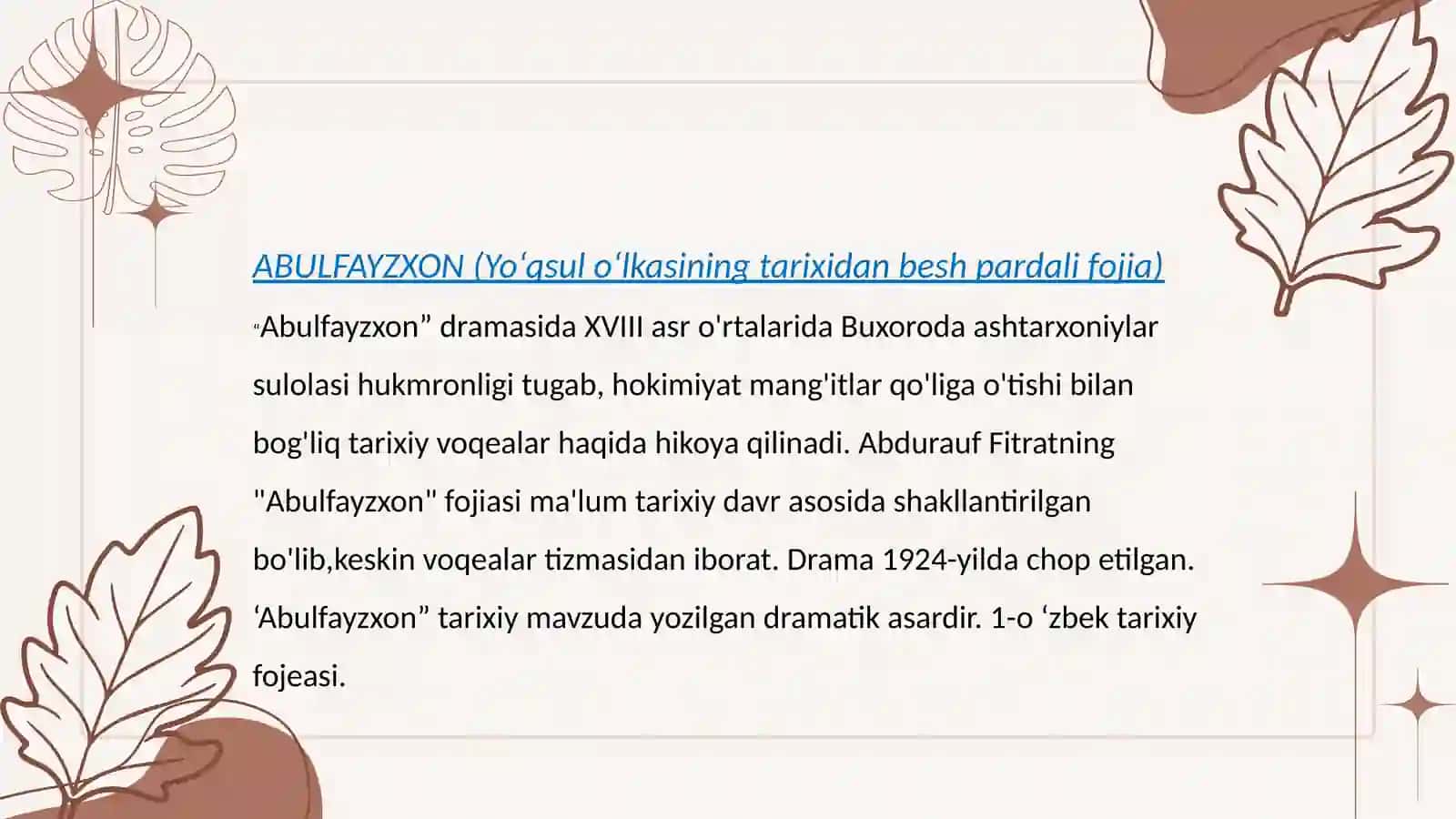 ABULFAYZXON (Yoʻqsul oʻlkasining tarixidan besh pardali fojia)

"Abulfayzxon” dramasida XVIII asr o'rtalarida Buxoroda ashtarxoniylar sulolasi hukmronligi tugab, hokimiyat mang'itlar qo'liga o'tishi bilan bog'liq tarixiy voqealar haqida hikoya qilinadi. Abdurauf Fitratning "Abulfayzxon" fojiasi ma'lum tarixiy davr asosida shakllantirilgan bo'lib,keskin voqealar tizmasidan iborat. Drama 1924-yilda chop etilgan. ‘Abulfayzxon” tarixiy mavzuda yozilgan dramatik asardir. 1-o ‘zbek tarixiy fojeasi.